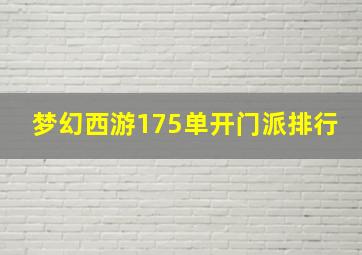 梦幻西游175单开门派排行